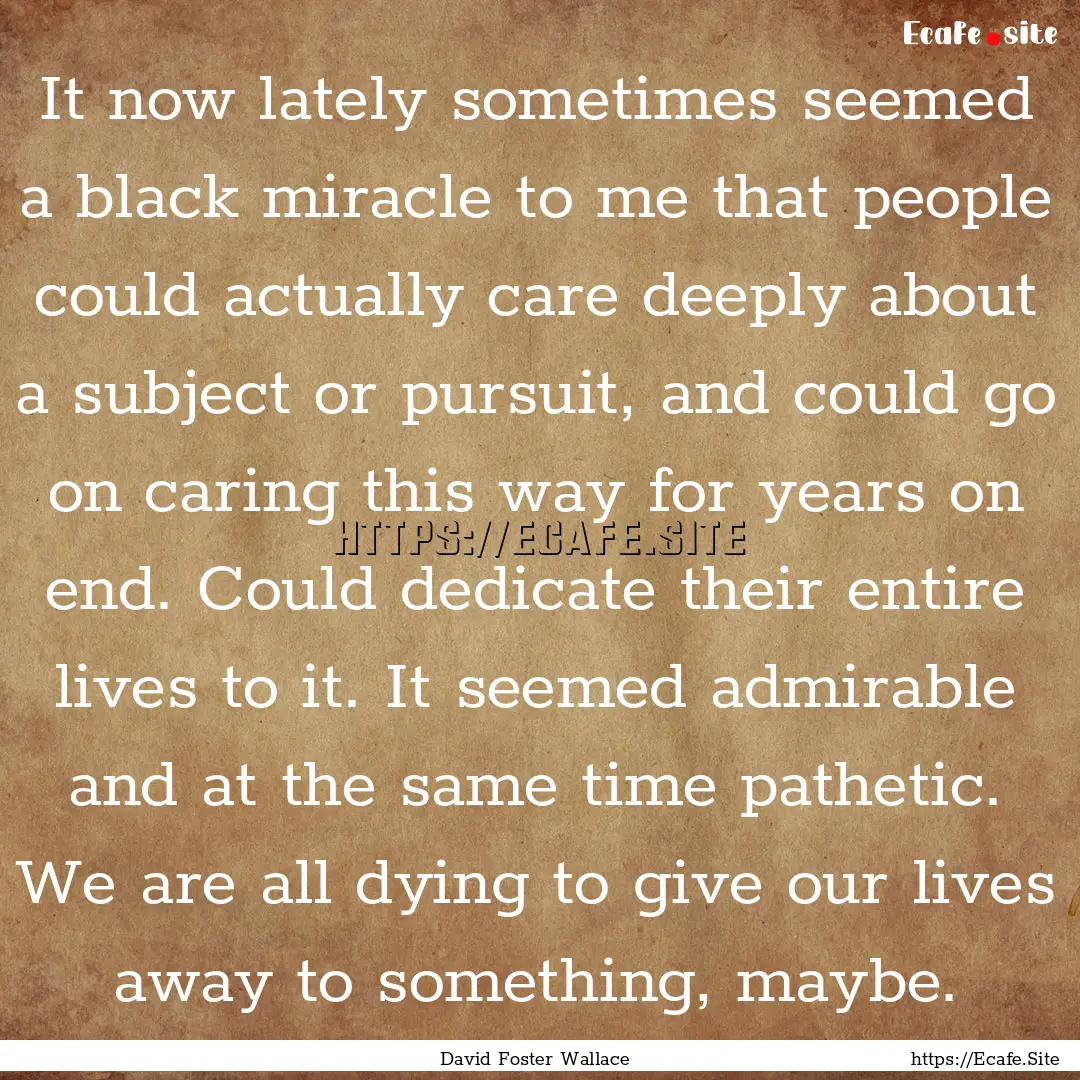 Ecafe.site

It now lately sometimes seemed a black miracle to me that people could actually care deeply about a subject or pursuit, and could go on caring this way for years on end. Could dedicate their entire lives to it. It seemed admirable and at the same time pathetic. We are all dying to give our lives away to something, maybe.

HTTPS://ECAFE.SITE

David Foster Wallace

https://Ecafe.Site